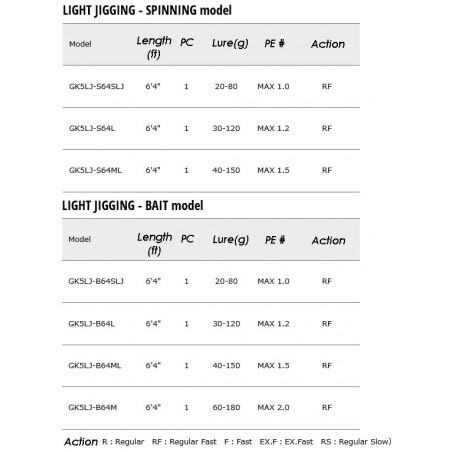 LIGHT JIGGING - SPINNING model

| Model | Length (ft) | PC | Lure(g) | PE # | Action |
|---|---|---|---|---|---|
| GK5LJ-S64SLJ | 6'4" | 1 | 20-80 | MAX 1.0 | RF |
| GK5LJ-S64L | 6'4" | 1 | 30-120 | MAX 1.2 | RF |
| GK5LJ-S64ML | 6'4" | 1 | 40-150 | MAX 1.5 | RF |

LIGHT JIGGING - BAIT model

| Model | Length (ft) | PC | Lure(g) | PE # | Action |
|---|---|---|---|---|---|
| GK5LJ-B64SLJ | 6'4" | 1 | 20-80 | MAX 1.0 | RF |
| GK5LJ-B64L | 6'4" | 1 | 30-120 | MAX 1.2 | RF |
| GK5LJ-B64ML | 6'4" | 1 | 40-150 | MAX 1.5 | RF |
| GK5LJ-B64M | 6'4" | 1 | 60-180 | MAX 2.0 | RF |

Action R : Regular RF : Regular Fast F : Fast EX.F : EX.Fast RS : Regular Slow)